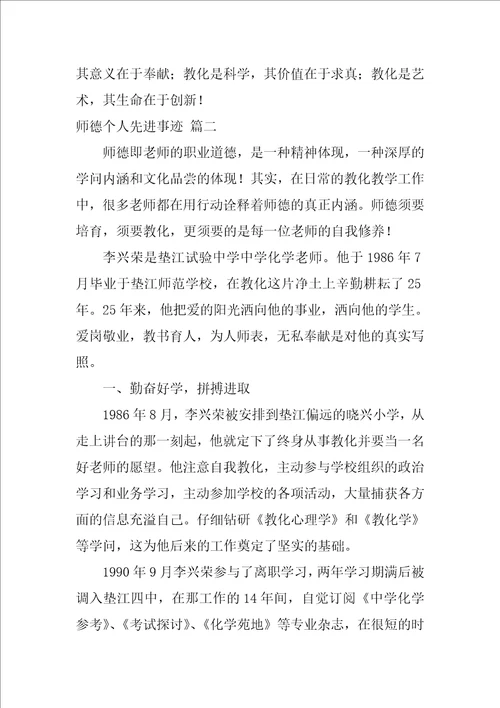 其意义在于奉献；教化是科学，其价值在于求真；教化是艺术，其生命在于创新！

师德个人先进事迹 篇二

师德即老师的职业道德，是一种精神体现，一种深厚的学问内涵和文化品尝的体现！其实，在日常的教化教学工作中，很多老师都在用行动诠释着师德的真正内涵。师德须要培育，须要教化，更须要的是每一位老师的自我修养！

李兴荣是垫江试验中学中学化学老师。他于1986年7月毕业于垫江师范学校，在教化这片净土上辛勤耕耘了25年。25年来，他把爱的阳光洒向他的事业，洒向他的学生。爱岗敬业，教书育人，为人师表，无私奉献是对他的真实写照。

一、勤奋好学，拼搏进取

1986年8月，李兴荣被安排到垫江偏远的晓兴小学，从走上讲台的那一刻起，他就定下了终身从事教化并要当一名好老师的愿望。他注意自我教化，主动参与学校组织的政治学习和业务学习，主动参加学校的各项活动，大量捕获各方面的信息充溢自己。仔细钻研《教化心理学》和《教化学》等学问，这为他后来的工作奠定了坚实的基础。

1990年9月李兴荣参与了离职学习，两年学习期满后被调入垫江四中，在那工作的14年间，自觉订阅《中学化学参考》、《考试探讨》、《化学苑地》等专业杂志，在很短的时